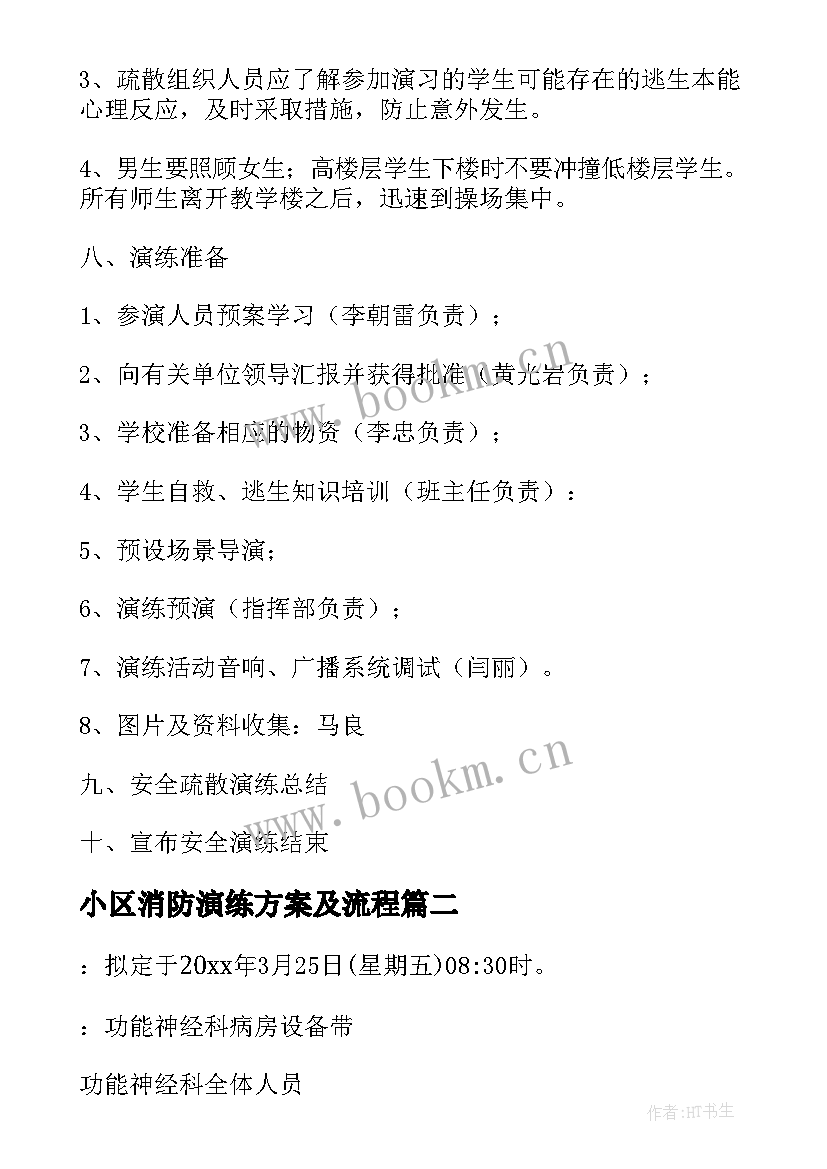 3、疏散组织人员应了解参加演习的学生可能存在的逃生本能心理反应，及时采取措施，防止意外发生。

4、男生要照顾女生；高楼层学生下楼时不要冲撞低楼层学生。所有师生离开教学楼之后，迅速到操场集中。

八、演练准备

1、参演人员预案学习（李朝雷负责）；

2、向有关单位领导汇报并获得批准（黄光岩负责）；

3、学校准备相应的物资（李忠负责）；

4、学生自救、逃生知识培训（班主任负责）：

5、预设场景导演；

6、演练预演（指挥部负责）；

7、演练活动音响、广播系统调试（闫丽）。

8、图片及资料收集：马良

九、安全疏散演练总结

十、宣布安全演练结束

www.bookm.cn

www.bookm.cn

小区消防演练方案及流程篇二

：拟定于20xx年3月25日(星期五)08:30时。

：功能神经科病房设备带

功能神经科全体人员

作者:HT书生